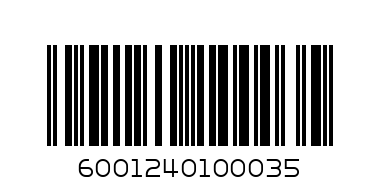 6001240100035